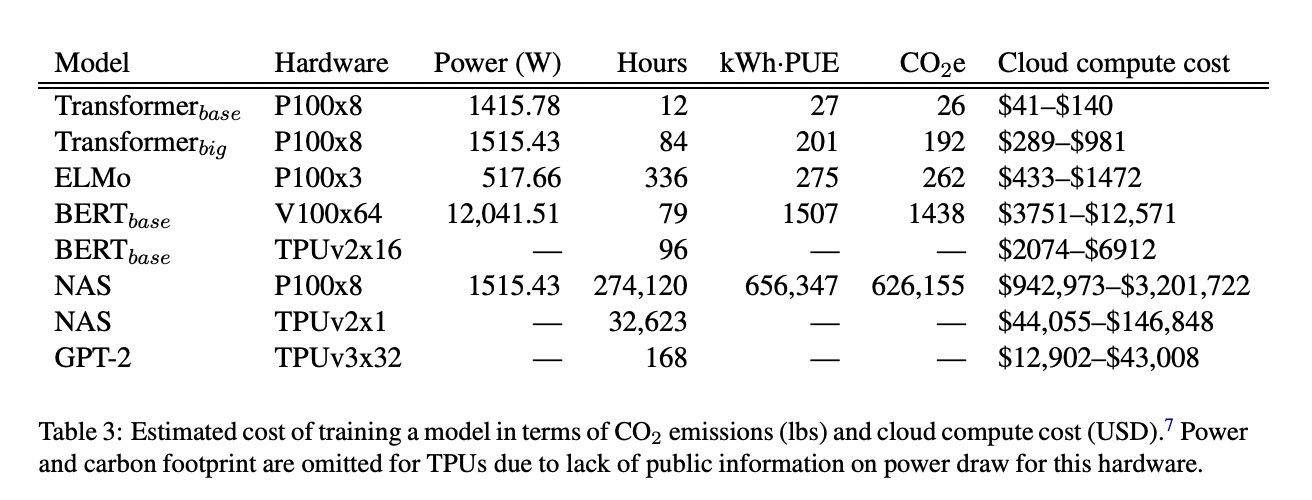 | Model | Hardware | Power (W) | Hours | kWh·PUE | $CO_2$e | Cloud compute cost |
|---|---|---|---|---|---|---|
| Transformer$_{base}$ | P100x8 | 1415.78 | 12 | 27 | 26 | \$41–\$140 |
| Transformer$_{big}$ | P100x8 | 1515.43 | 84 | 201 | 192 | \$289–\$981 |
| ELMo | P100x3 | 517.66 | 336 | 275 | 262 | \$433–\$1472 |
| BERT$_{base}$ | V100x64 | 12,041.51 | 79 | 1507 | 1438 | \$3751–\$12,571 |
| BERT$_{base}$ | TPUv2x16 | — | 96 | — | — | \$2074–\$6912 |
| NAS | P100x8 | 1515.43 | 274,120 | 656,347 | 626,155 | \$942,973–\$3,201,722 |
| NAS | TPUv2x1 | — | 32,623 | — | — | \$44,055–\$146,848 |
| GPT-2 | TPUv3x32 | — | 168 | — | — | \$12,902–\$43,008 |

Table 3: Estimated cost of training a model in terms of $CO_2$ emissions (lbs) and cloud compute cost (USD).$^7$ Power and carbon footprint are omitted for TPUs due to lack of public information on power draw for this hardware.